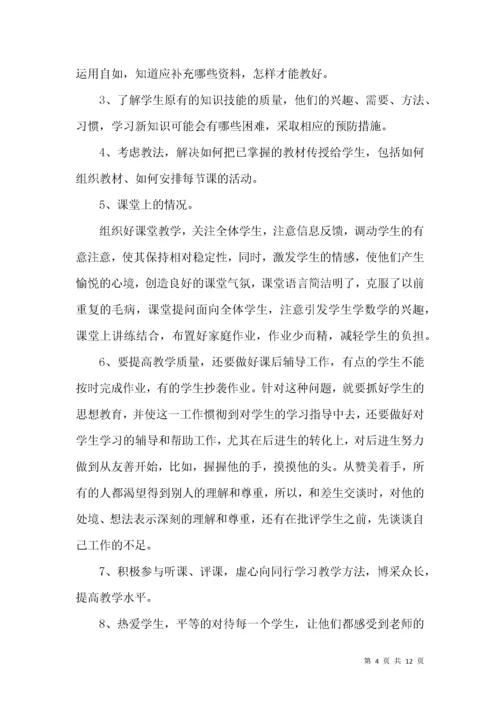 运用自如，知道应补充哪些资料，怎样才能教好。

3、了解学生原有的知识技能的质量，他们的兴趣、需要、方法、习惯，学习新知识可能会有哪些困难，采取相应的预防措施。

4、考虑教法，解决如何把已掌握的教材传授给学生，包括如何组织教材、如何安排每节课的活动。

5、课堂上的情况。

组织好课堂教学，关注全体学生，注意信息反馈，调动学生的有意注意，使其保持相对稳定性，同时，激发学生的情感，使他们产生愉悦的心境，创造良好的课堂气氛，课堂语言简洁明了，克服了以前重复的毛病，课堂提问面向全体学生，注意引发学生学数学的兴趣，课堂上讲练结合，布置好家庭作业，作业少而精，减轻学生的负担。

6、要提高教学质量，还要做好课后辅导工作，有点的学生不能按时完成作业，有的学生抄袭作业。针对这种问题，就要抓好学生的思想教育，并使这一工作惯彻到对学生的学习指导中去，还要做好对学生学习的辅导和帮助工作，尤其在后进生的转化上，对后进生努力做到从友善开始，比如，握握他的手，摸摸他的头。从赞美着手，所有的人都渴望得到别人的理解和尊重，所以，和差生交谈时，对他的处境、想法表示深刻的理解和尊重，还有在批评学生之前，先谈谈自己工作的不足。

7、积极参与听课、评课，虚心向同行学习教学方法，博采众长，提高教学水平。

8、热爱学生，平等的对待每一个学生，让他们都感受到老师的

第 4 页 共 12 页